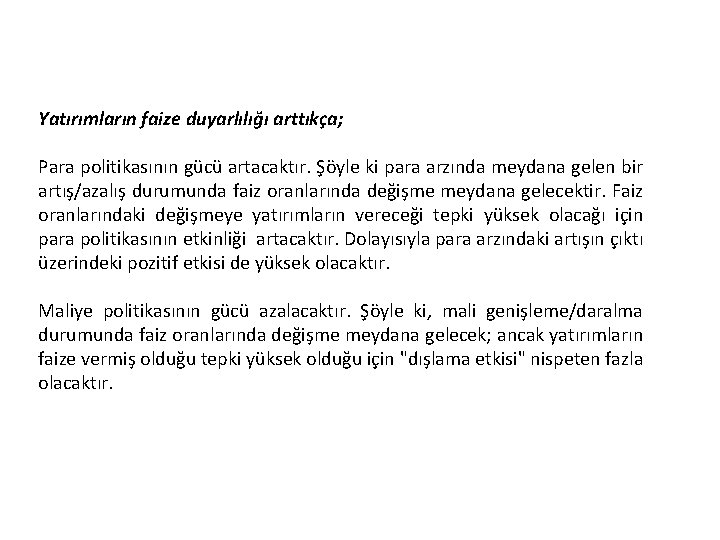 Yatırımların faize duyarlılığı arttıkça;

Para politikasının gücü artacaktır. Şöyle ki para arzında meydana gelen bir artış/azalış durumunda faiz oranlarında değişme meydana gelecektir. Faiz oranlarındaki değişmeye yatırımların vereceği tepki yüksek olacağı için para politikasının etkinliği artacaktır. Dolayısıyla para arzındaki artışın çıktı üzerindeki pozitif etkisi de yüksek olacaktır.

Maliye politikasının gücü azalacaktır. Şöyle ki, mali genişleme/daralma durumunda faiz oranlarında değişme meydana gelecek; ancak yatırımların faize vermiş olduğu tepki yüksek olduğu için "dışlama etkisi" nispeten fazla olacaktır.